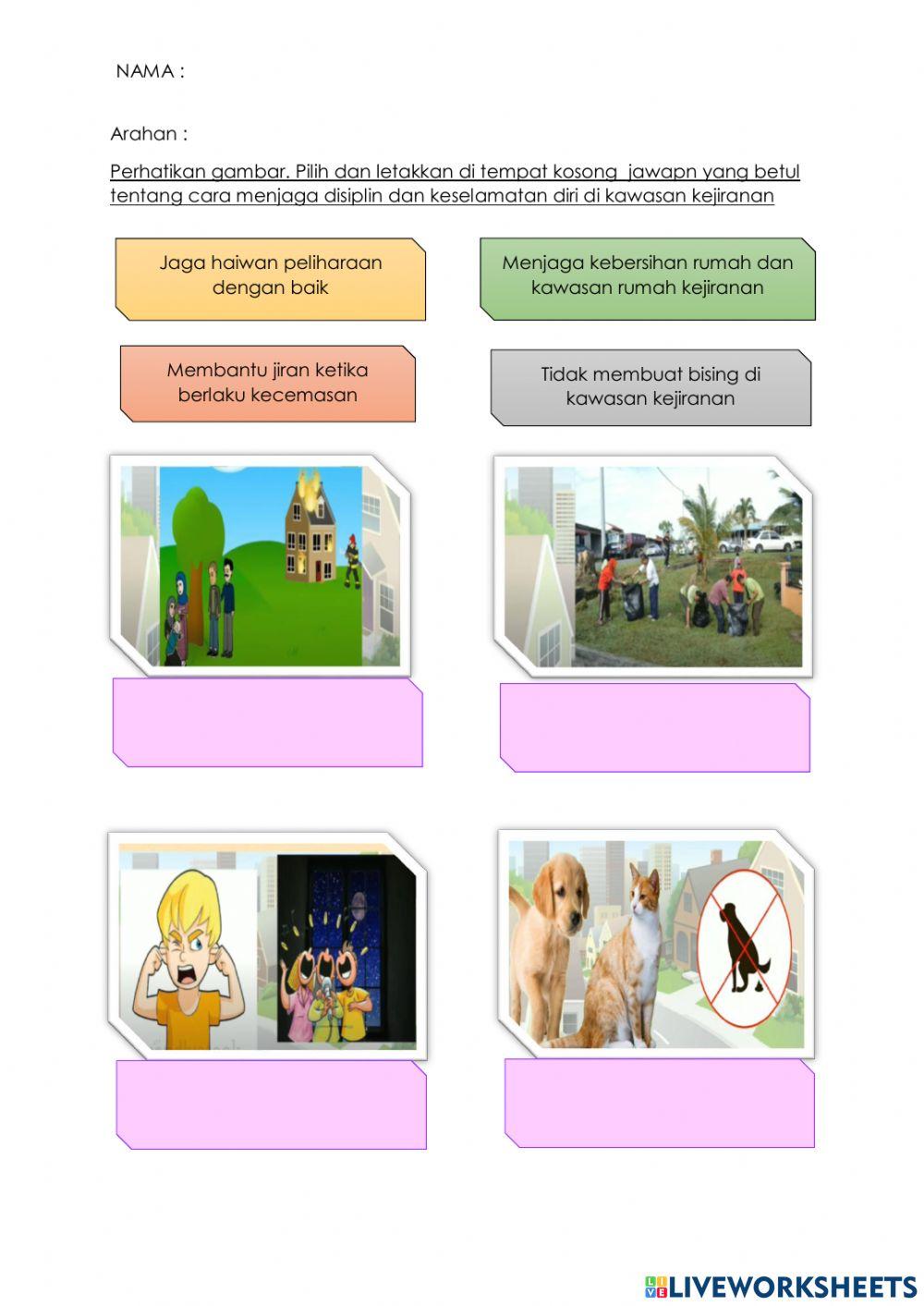 NAMA :

Arahan :

Perhatikan gambar. Pilih dan letakkan di tempat kosong jawapn yang betul tentang cara menjaga disiplin dan keselamatan diri di kawasan kejiranan

Jaga haiwan peliharaan dengan baik

Menjaga kebersihan rumah dan kawasan rumah kejiranan

Membantu jiran ketika berlaku kecemasan

Tidak membuat bising di kawasan kejiranan

LIVEWORKSHEETS